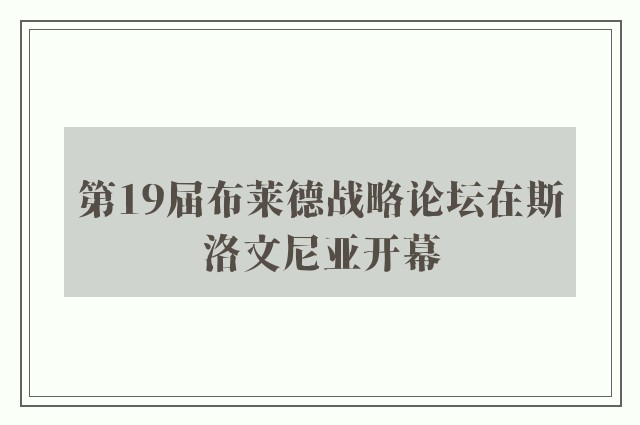 第19届布莱德战略论坛在斯洛文尼亚开幕